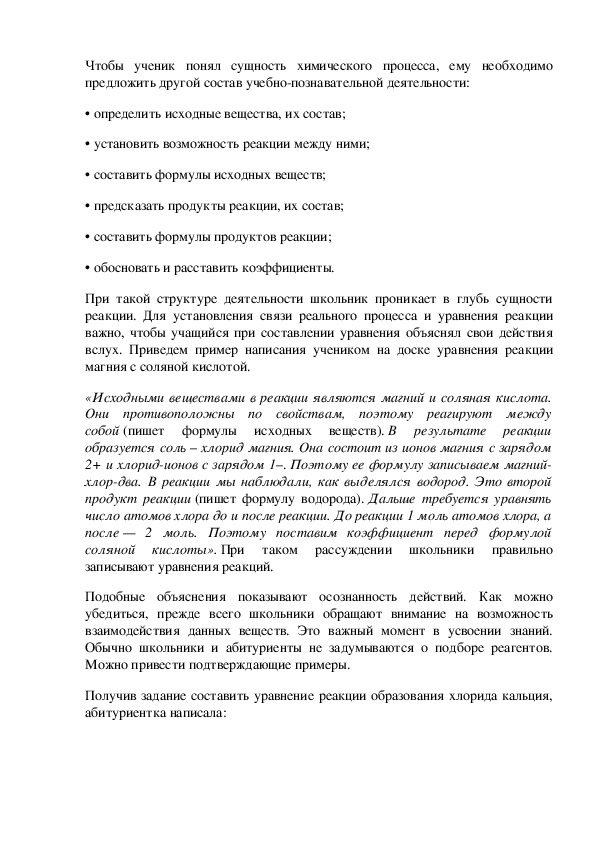 Чтобы ученик понял сущность химического процесса, ему необходимо предложить другой состав учебно-познавательной деятельности:

• определить исходные вещества, их состав;

• установить возможность реакции между ними;

• составить формулы исходных веществ;

• предсказать продукты реакции, их состав;

• составить формулы продуктов реакции;

• обосновать и расставить коэффициенты.

При такой структуре деятельности школьник проникает в глубь сущности реакции. Для установления связи реального процесса и уравнения реакции важно, чтобы учащийся при составлении уравнения объяснял свои действия вслух. Приведем пример написания учеником на доске уравнения реакции магния с соляной кислотой.

«Исходными веществами в реакции являются магний и соляная кислота. Они противоположны по свойствам, поэтому реагируют между собой (пишет формулы исходных веществ). В результате реакции образуется соль – хлорид магния. Она состоит из ионов магния с зарядом 2+ и хлорид-ионов с зарядом 1–. Поэтому ее формулу записываем магний-хлор-два. В реакции мы наблюдали, как выделялся водород. Это второй продукт реакции (пишет формулу водорода). Дальше требуется уравнять число атомов хлора до и после реакции. До реакции 1 моль атомов хлора, а после — 2 моль. Поэтому поставим коэффициент перед формулой соляной кислоты». При таком рассуждении школьники правильно записывают уравнения реакций.

Подобные объяснения показывают осознанность действий. Как можно убедиться, прежде всего школьники обращают внимание на возможность взаимодействия данных веществ. Это важный момент в усвоении знаний. Обычно школьники и абитуриенты не задумываются о подборе реагентов. Можно привести подтверждающие примеры.

Получив задание составить уравнение реакции образования хлорида кальция, абитуриентка написала: